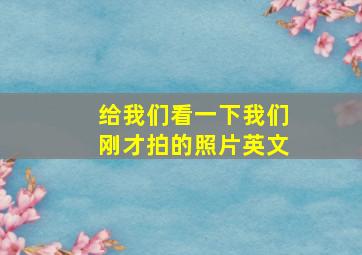 给我们看一下我们刚才拍的照片英文